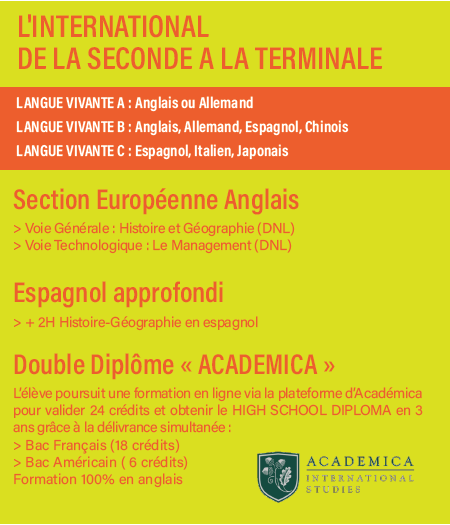 L'INTERNATIONAL
DE LA SECONDE A LA TERMINALE

LANGUE VIVANTE A : Anglais ou Allemand
LANGUE VIVANTE B : Anglais, Allemand, Espagnol, Chinois
LANGUE VIVANTE C : Espagnol, Italien, Japonais

Section Européenne Anglais

> Voie Générale : Histoire et Géographie (DNL)
> Voie Technologique : Le Management (DNL)

Espagnol approfondi

> + 2H Histoire-Géographie en espagnol

Double Diplôme « ACADEMICA »

L'élève poursuit une formation en ligne via la plateforme d'Académica pour valider 24 crédits et obtenir le HIGH SCHOOL DIPLOMA en 3 ans grâce à la délivrance simultanée :
> Bac Français (18 crédits)
> Bac Américain ( 6 crédits)
Formation 100% en anglais

ACADEMICA
INTERNATIONAL
STUDIES